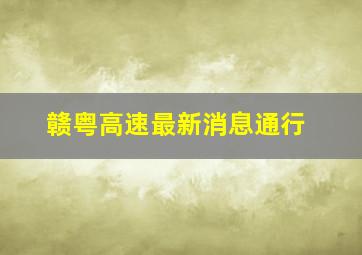 赣粤高速最新消息通行